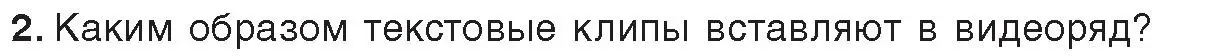 2. Каким образом текстовые клипы вставляют в видеоряд?